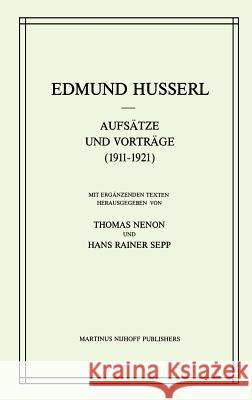 EDMUND HUSSERL

AUFSÄTZE UND VORTRÄGE (1911-1921)

MIT ERGÄNZENDEN TEXTEN HERAUSGEGEBEN VON

THOMAS NENON
UND
HANS RAINER SEPP

MARTINUS NIJHOFF PUBLISHERS

Kraina Książek